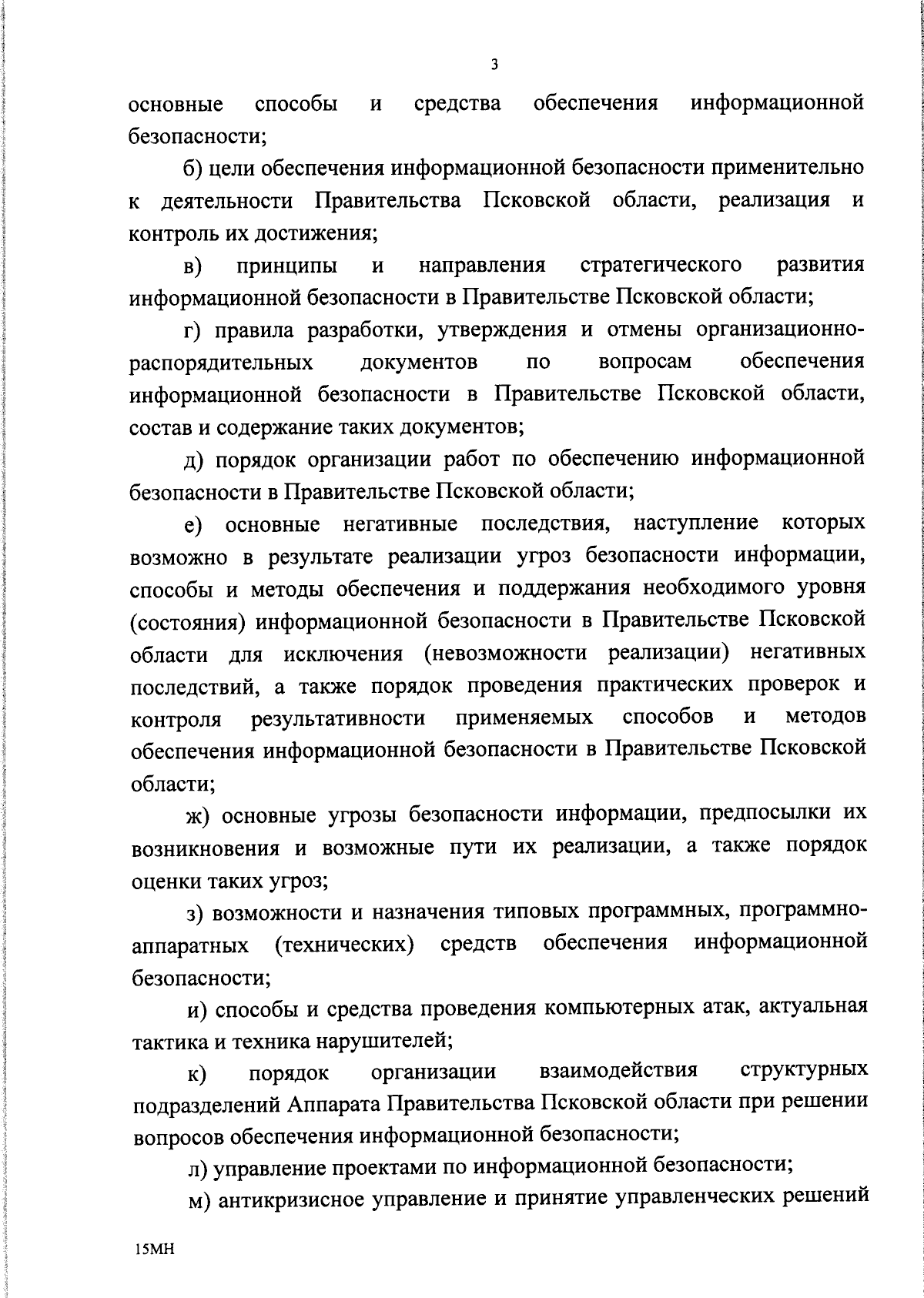 3

основные способы и средства обеспечения информационной безопасности;

б) цели обеспечения информационной безопасности применительно к деятельности Правительства Псковской области, реализация и контроль их достижения;

в) принципы и направления стратегического развития информационной безопасности в Правительстве Псковской области;

г) правила разработки, утверждения и отмены организационно-распорядительных документов по вопросам обеспечения информационной безопасности в Правительстве Псковской области, состав и содержание таких документов;

д) порядок организации работ по обеспечению информационной безопасности в Правительстве Псковской области;

е) основные негативные последствия, наступление которых возможно в результате реализации угроз безопасности информации, способы и методы обеспечения и поддержания необходимого уровня (состояния) информационной безопасности в Правительстве Псковской области для исключения (невозможности реализации) негативных последствий, а также порядок проведения практических проверок и контроля результативности применяемых способов и методов обеспечения информационной безопасности в Правительстве Псковской области;

ж) основные угрозы безопасности информации, предпосылки их возникновения и возможные пути их реализации, а также порядок оценки таких угроз;

з) возможности и назначения типовых программных, программно-аппаратных (технических) средств обеспечения информационной безопасности;

и) способы и средства проведения компьютерных атак, актуальная тактика и техника нарушителей;

к) порядок организации взаимодействия структурных подразделений Аппарата Правительства Псковской области при решении вопросов обеспечения информационной безопасности;

л) управление проектами по информационной безопасности;

м) антикризисное управление и принятие управленческих решений

15МН